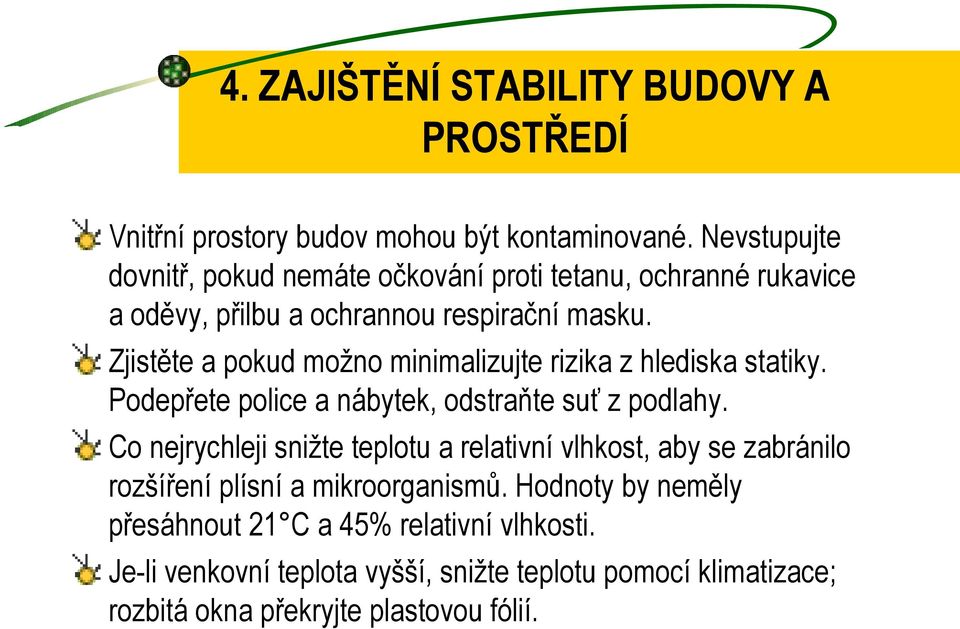 4. ZAJIŠTĚNÍ STABILITY BUDOVY A PROSTŘEDÍ

Vnitřní prostory budov mohou být kontaminované. Nevstupujte dovnitř, pokud nemáte očkování proti tetanu, ochranné rukavice a oděvy, přilbu a ochrannou respirační masku.

Zjistěte a pokud možno minimalizujte rizika z hlediska statiky. Podepřete police a nábytek, odstraňte suť z podlahy.

Co nejrychleji snižte teplotu a relativní vlhkost, aby se zabránilo rozšíření plísní a mikroorganismů. Hodnoty by neměly přesáhnout 21°C a 45% relativní vlhkosti.

Je-li venkovní teplota vyšší, snižte teplotu pomocí klimatizace; rozbitá okna překryjte plastovou fólií.